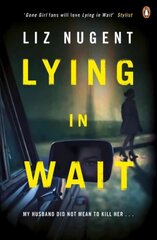 'Gone Girl fans will love Lying in Wait' Stylist

LIZ NUGENT

LYING IN WAIT

MY HUSBAND DID NOT MEAN TO KILL HER . . .